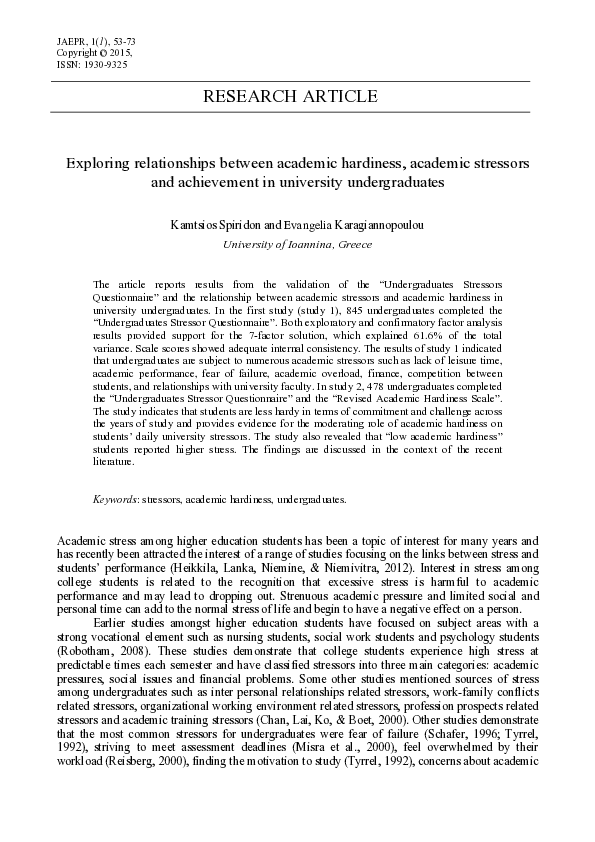 JAEPR, 1(1), 53-73
Copyright © 2015,
ISSN: 1930-9325

RESEARCH ARTICLE

Exploring relationships between academic hardiness, academic stressors and achievement in university undergraduates

Kamtsios Spiridon and Evangelia Karagiannopoulou
University of Ioannina, Greece

The article reports results from the validation of the "Undergraduates Stressors Questionnaire" and the relationship between academic stressors and academic hardiness in university undergraduates. In the first study (study 1), 845 undergraduates completed the "Undergraduates Stressor Questionnaire". Both exploratory and confirmatory factor analysis results provided support for the 7-factor solution, which explained 61.6% of the total variance. Scale scores showed adequate internal consistency. The results of study 1 indicated that undergraduates are subject to numerous academic stressors such as lack of leisure time, academic performance, fear of failure, academic overload, finance, competition between students, and relationships with university faculty. In study 2, 478 undergraduates completed the "Undergraduates Stressor Questionnaire" and the "Revised Academic Hardiness Scale". The study indicates that students are less hardy in terms of commitment and challenge across the years of study and provides evidence for the moderating role of academic hardiness on students' daily university stressors. The study also revealed that "low academic hardiness" students reported higher stress. The findings are discussed in the context of the recent literature.

Keywords: stressors, academic hardiness, undergraduates.

Academic stress among higher education students has been a topic of interest for many years and has recently been attracted the interest of a range of studies focusing on the links between stress and students' performance (Heikkila, Lanka, Niemine, & Niemivitra, 2012). Interest in stress among college students is related to the recognition that excessive stress is harmful to academic performance and may lead to dropping out. Strenuous academic pressure and limited social and personal time can add to the normal stress of life and begin to have a negative effect on a person.

Earlier studies amongst higher education students have focused on subject areas with a strong vocational element such as nursing students, social work students and psychology students (Robotham, 2008). These studies demonstrate that college students experience high stress at predictable times each semester and have classified stressors into three main categories: academic pressures, social issues and financial problems. Some other studies mentioned sources of stress among undergraduates such as inter personal relationships related stressors, work-family conflicts related stressors, organizational working environment related stressors, profession prospects related stressors and academic training stressors (Chan, Lai, Ko, & Boet, 2000). Other studies demonstrate that the most common stressors for undergraduates were fear of failure (Schafer, 1996; Tyrrel, 1992), striving to meet assessment deadlines (Misra et al., 2000), feel overwhelmed by their workload (Reisberg, 2000), finding the motivation to study (Tyrrel, 1992), concerns about academic